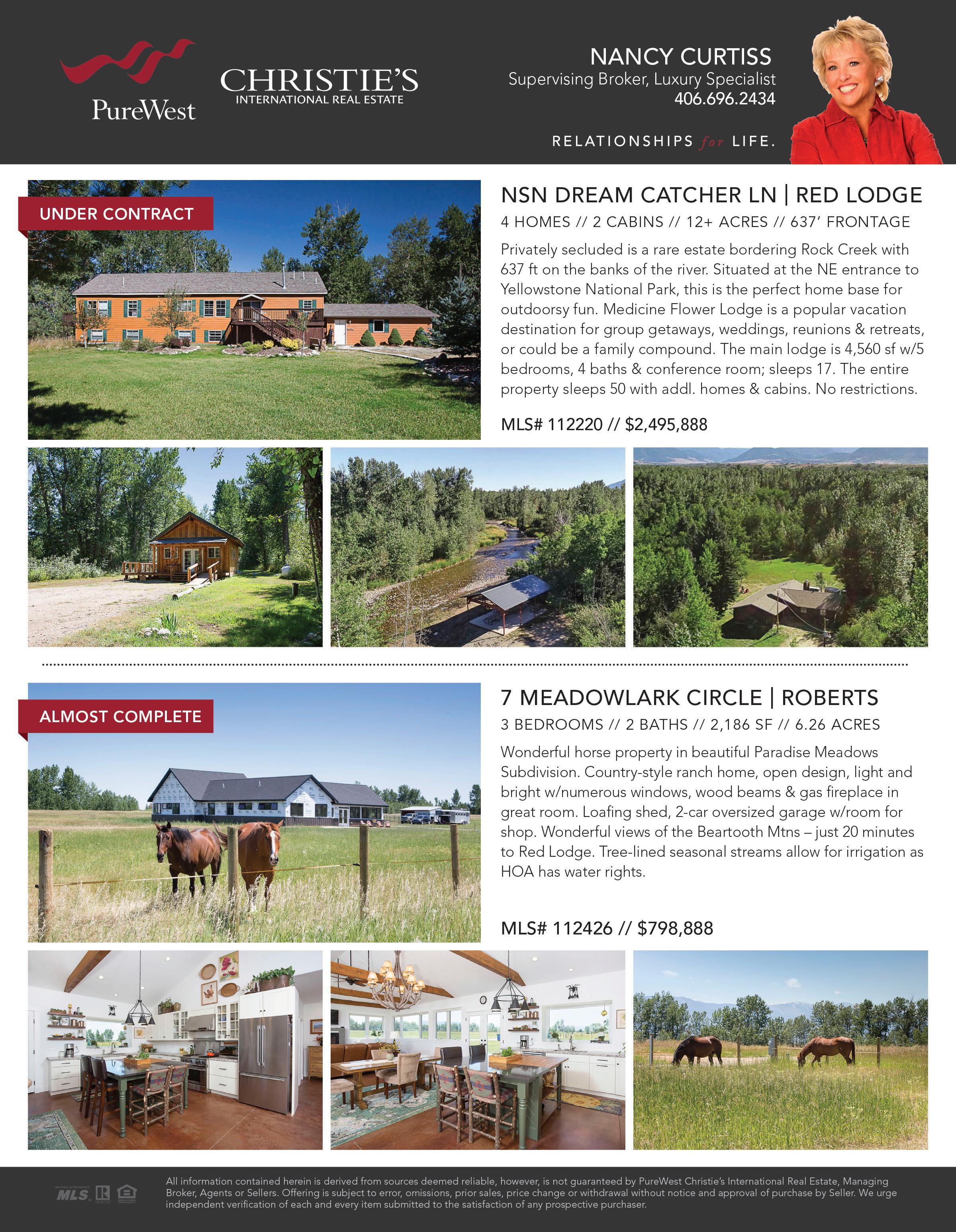 PureWest

CHRISTIE'S
INTERNATIONAL REAL ESTATE

NANCY CURTISS
Supervising Broker, Luxury Specialist
406.696.2434

RELATIONSHIPS for LIFE.

UNDER CONTRACT

NSN DREAM CATCHER LN | RED LODGE

4 HOMES // 2 CABINS // 12+ ACRES // 637' FRONTAGE

Privately secluded is a rare estate bordering Rock Creek with 637 ft on the banks of the river. Situated at the NE entrance to Yellowstone National Park, this is the perfect home base for outdoorsy fun. Medicine Flower Lodge is a popular vacation destination for group getaways, weddings, reunions & retreats, or could be a family compound. The main lodge is 4,560 sf w/5 bedrooms, 4 baths & conference room; sleeps 17. The entire property sleeps 50 with addl. homes & cabins. No restrictions.

MLS# 112220 // $2,495,888

ALMOST COMPLETE

7 MEADOWLARK CIRCLE | ROBERTS

3 BEDROOMS // 2 BATHS // 2,186 SF // 6.26 ACRES

Wonderful horse property in beautiful Paradise Meadows Subdivision. Country-style ranch home, open design, light and bright w/numerous windows, wood beams & gas fireplace in great room. Loafing shed, 2-car oversized garage w/room for shop. Wonderful views of the Beartooth Mtns – just 20 minutes to Red Lodge. Tree-lined seasonal streams allow for irrigation as HOA has water rights.

MLS# 112426 // $798,888

MLS

All information contained herein is derived from sources deemed reliable, however, is not guaranteed by PureWest Christie's International Real Estate, Managing Broker, Agents or Sellers. Offering is subject to error, omissions, prior sales, price change or withdrawal without notice and approval of purchase by Seller. We urge independent verification of each and every item submitted to the satisfaction of any prospective purchaser.